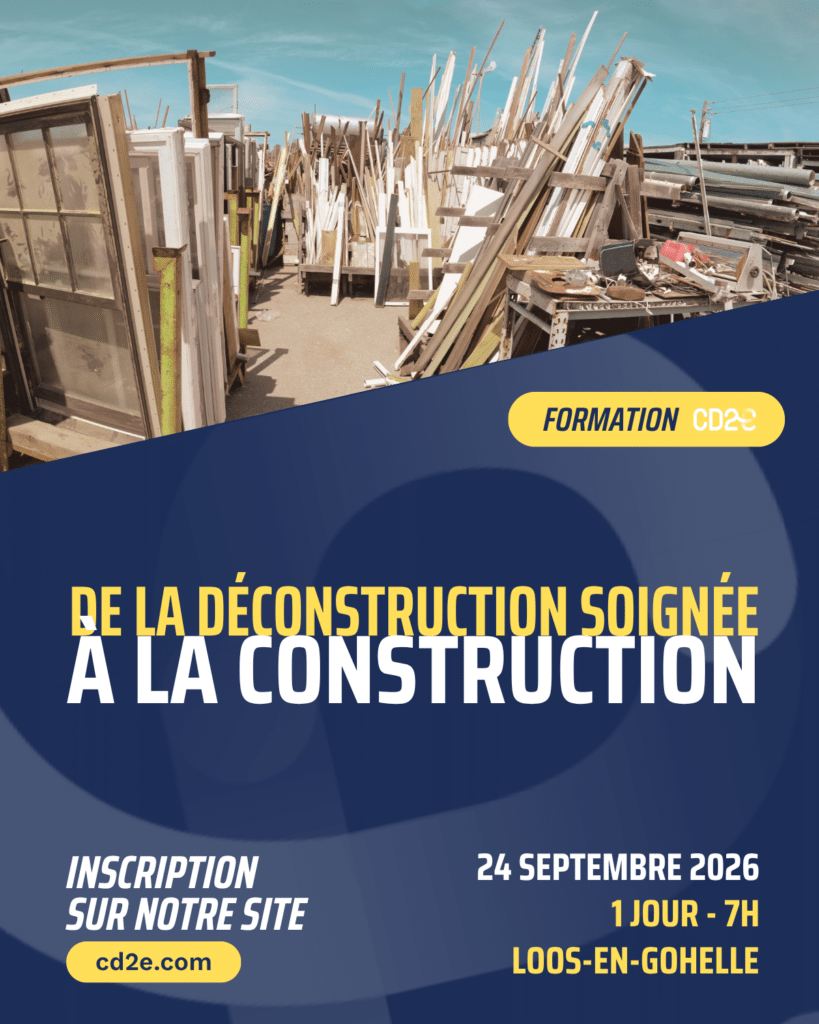 FORMATION CD2E

DE LA DÉCONSTRUCTION SOIGNÉE
À LA CONSTRUCTION

INSCRIPTION
SUR NOTRE SITE

cd2e.com

24 SEPTEMBRE 2026
1 JOUR - 7H
LOOS-EN-GOHELLE